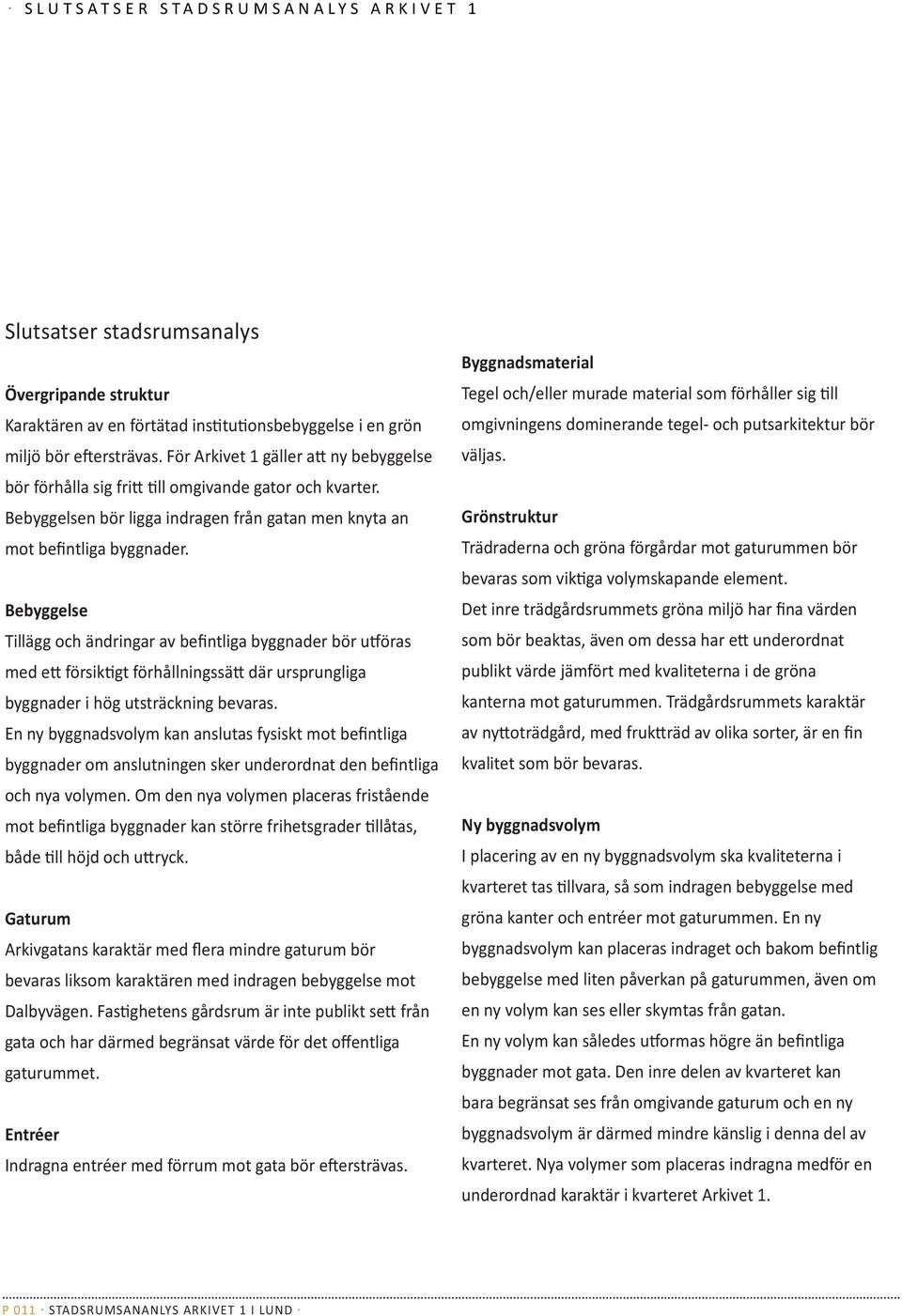 · SLUTSATSER STADSRUMSANALYS ARKIVET 1

Slutsatser stadsrumsanalys

Övergripande struktur
Karaktären av en förtätad institutionsbebyggelse i en grön miljö bör eftersträvas. För Arkivet 1 gäller att ny bebyggelse bör förhålla sig fritt till omgivande gator och kvarter. Bebyggelsen bör ligga indragen från gatan men knyta an mot befintliga byggnader.

Bebyggelse
Tillägg och ändringar av befintliga byggnader bör utföras med ett försiktigt förhållningssätt där ursprungliga byggnader i hög utsträckning bevaras.
En ny byggnadsvolym kan anslutas fysiskt mot befintliga byggnader om anslutningen sker underordnat den befintliga och nya volymen. Om den nya volymen placeras fristående mot befintliga byggnader kan större frihetsgrader tillåtas, både till höjd och uttryck.

Gaturum
Arkivgatans karaktär med flera mindre gaturum bör bevaras liksom karaktären med indragen bebyggelse mot Dalbyvägen. Fastighetens gårdsrum är inte publikt sett från gata och har därmed begränsat värde för det offentliga gaturummet.

Entréer
Indragna entréer med förrum mot gata bör eftersträvas.

Byggnadsmaterial
Tegel och/eller murade material som förhåller sig till omgivningens dominerande tegel- och putsarkitektur bör väljas.

Grönstruktur
Trädraderna och gröna förgårdar mot gaturummen bör bevaras som viktiga volymskapande element.
Det inre trädgårdsrummets gröna miljö har fina värden som bör beaktas, även om dessa har ett underordnat publikt värde jämfört med kvaliteterna i de gröna kanterna mot gaturummen. Trädgårdsrummets karaktär av nyttoträdgård, med fruktträd av olika sorter, är en fin kvalitet som bör bevaras.

Ny byggnadsvolym
I placering av en ny byggnadsvolym ska kvaliteterna i kvarteret tas tillvara, så som indragen bebyggelse med gröna kanter och entréer mot gaturummen. En ny byggnadsvolym kan placeras indraget och bakom befintlig bebyggelse med liten påverkan på gaturummen, även om en ny volym kan ses eller skymtas från gatan.
En ny volym kan således utformas högre än befintliga byggnader mot gata. Den inre delen av kvarteret kan bara begränsat ses från omgivande gaturum och en ny byggnadsvolym är därmed mindre känslig i denna del av kvarteret. Nya volymer som placeras indragna medför en underordnad karaktär i kvarteret Arkivet 1.

P 011 · STADSRUMSANANLYS ARKIVET 1 I LUND ·